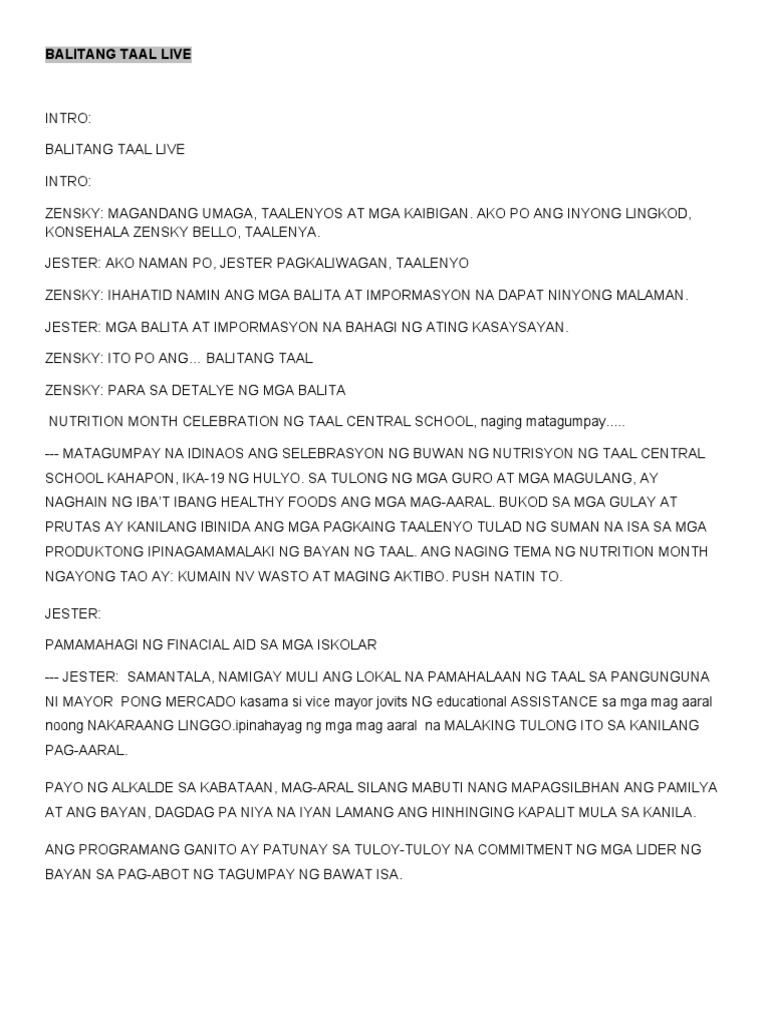 BALITANG TAAL LIVE

INTRO:

BALITANG TAAL LIVE

INTRO:

ZENSKY: MAGANDANG UMAGA, TAALENYOS AT MGA KAIBIGAN. AKO PO ANG INYONG LINGKOD, KONSEHALA ZENSKY BELLO, TAALENYA.

JESTER: AKO NAMAN PO, JESTER PAGKALIWAGAN, TAALENYO

ZENSKY: IHAHATID NAMIN ANG MGA BALITA AT IMPORMASYON NA DAPAT NINYONG MALAMAN.

JESTER: MGA BALITA AT IMPORMASYON NA BAHAGI NG ATING KASAYSAYAN.

ZENSKY: ITO PO ANG... BALITANG TAAL

ZENSKY: PARA SA DETALYE NG MGA BALITA

NUTRITION MONTH CELEBRATION NG TAAL CENTRAL SCHOOL, naging matagumpay.....

--- MATAGUMPAY NA IDINAOS ANG SELEBRASYON NG BUWAN NG NUTRISYON NG TAAL CENTRAL SCHOOL KAHAPON, IKA-19 NG HULYO. SA TULONG NG MGA GURO AT MGA MAGULANG, AY NAGHAIN NG IBA'T IBANG HEALTHY FOODS ANG MGA MAG-AARAL. BUKOD SA MGA GULAY AT PRUTAS AY KANILANG IBINIDA ANG MGA PAGKAING TAALENYO TULAD NG SUMAN NA ISA SA MGA PRODUKTONG IPINAGAMAMALAKI NG BAYAN NG TAAL. ANG NAGING TEMA NG NUTRITION MONTH NGAYONG TAO AY: KUMAIN NV WASTO AT MAGING AKTIBO. PUSH NATIN TO.

JESTER:

PAMAMAHAGI NG FINACIAL AID SA MGA ISKOLAR

--- JESTER: SAMANTALA, NAMIGAY MULI ANG LOKAL NA PAMAHALAAN NG TAAL SA PANGUNGUNA NI MAYOR PONG MERCADO kasama si vice mayor jovits NG educational ASSISTANCE sa mga mag aaral noong NAKARAANG LINGGO.ipinahayag ng mga mag aaral na MALAKING TULONG ITO SA KANILANG PAG-AARAL.

PAYO NG ALKALDE SA KABATAAN, MAG-ARAL SILANG MABUTI NANG MAPAGSILBHAN ANG PAMILYA AT ANG BAYAN, DAGDAG PA NIYA NA IYAN LAMANG ANG HINHINGING KAPALIT MULA SA KANILA.

ANG PROGRAMANG GANITO AY PATUNAY SA TULOY-TULOY NA COMMITMENT NG MGA LIDER NG BAYAN SA PAG-ABOT NG TAGUMPAY NG BAWAT ISA.